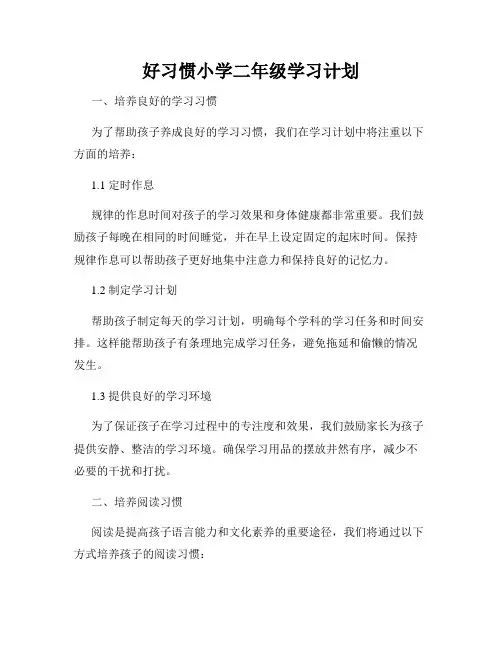 好习惯小学二年级学习计划

一、培养良好的学习习惯

为了帮助孩子养成良好的学习习惯，我们在学习计划中将注重以下方面的培养：

1.1 定时作息

规律的作息时间对孩子的学习效果和身体健康都非常重要。我们鼓励孩子每晚在相同的时间睡觉，并在早上设定固定的起床时间。保持规律作息可以帮助孩子更好地集中注意力和保持良好的记忆力。

1.2 制定学习计划

帮助孩子制定每天的学习计划，明确每个学科的学习任务和时间安排。这样能帮助孩子有条理地完成学习任务，避免拖延和偷懒的情况发生。

1.3 提供良好的学习环境

为了保证孩子在学习过程中的专注度和效果，我们鼓励家长为孩子提供安静、整洁的学习环境。确保学习用品的摆放井然有序，减少不必要的干扰和打扰。

二、培养阅读习惯

阅读是提高孩子语言能力和文化素养的重要途径，我们将通过以下方式培养孩子的阅读习惯：